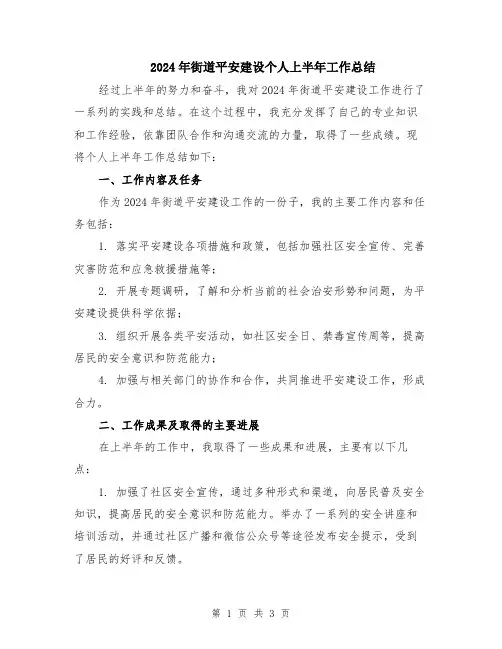 2024年街道平安建设个人上半年工作总结

经过上半年的努力和奋斗，我对2024年街道平安建设工作进行了一系列的实践和总结。在这个过程中，我充分发挥了自己的专业知识和工作经验，依靠团队合作和沟通交流的力量，取得了一些成绩。现将个人上半年工作总结如下：

一、工作内容及任务

作为2024年街道平安建设工作的一份子，我的主要工作内容和任务包括：

1. 落实平安建设各项措施和政策，包括加强社区安全宣传、完善灾害防范和应急救援措施等；

2. 开展专题调研，了解和分析当前的社会治安形势和问题，为平安建设提供科学依据；

3. 组织开展各类平安活动，如社区安全日、禁毒宣传周等，提高居民的安全意识和防范能力；

4. 加强与相关部门的协作和合作，共同推进平安建设工作，形成合力。

二、工作成果及取得的主要进展

在上半年的工作中，我取得了一些成果和进展，主要有以下几点：

1. 加强了社区安全宣传，通过多种形式和渠道，向居民普及安全知识，提高居民的安全意识和防范能力。举办了一系列的安全讲座和培训活动，并通过社区广播和微信公众号等途径发布安全提示，受到了居民的好评和反馈。

第 1 页 共 3 页